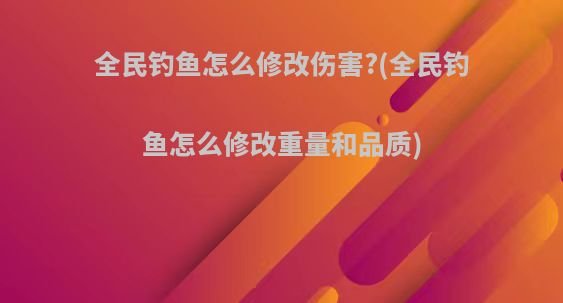 全民钓鱼怎么修改伤害?(全民钓鱼怎么修改重量和品质)